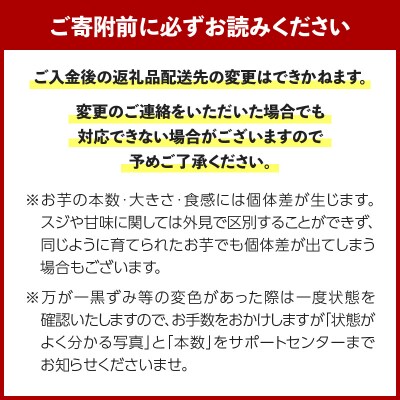 ご寄附前に必ずお読みください

ご入金後の返礼品配送先の変更はできかねます。

変更のご連絡をいただいた場合でも対応できない場合がございますので予めご了承ください。

※お芋の本数・大きさ・食感には個体差が生じます。スジや甘味に関しては外見で区別することができず、同じように育てられたお芋でも個体差が出てしまう場合もございます。

※万が一黒ずみ等の変色があった際は一度状態を確認いたしますので、お手数をおかけしますが「状態がよく分かる写真」と「本数」をサポートセンターまでお知らせくださいませ。